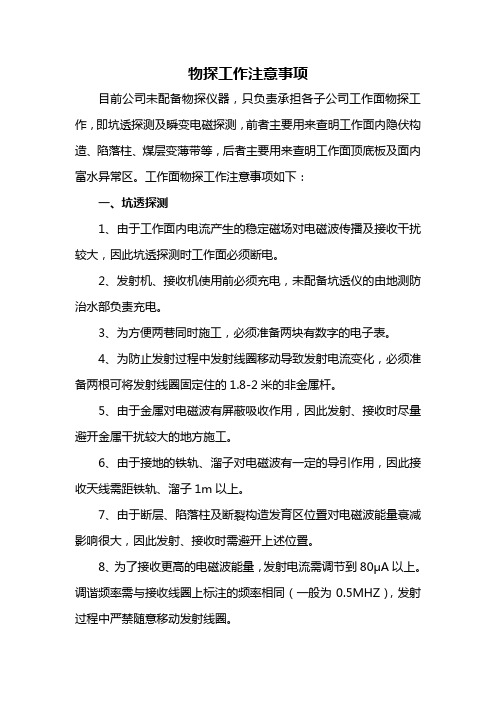 物探工作注意事项

目前公司未配备物探仪器，只负责承担各子公司工作面物探工作，即坑透探测及瞬变电磁探测，前者主要用来查明工作面内隐伏构造、陷落柱、煤层变薄带等，后者主要用来查明工作面顶底板及面内富水异常区。工作面物探工作注意事项如下：

一、坑透探测

1、由于工作面内电流产生的稳定磁场对电磁波传播及接收干扰较大，因此坑透探测时工作面必须断电。

2、发射机、接收机使用前必须充电，未配备坑透仪的由地测防治水部负责充电。

3、为方便两巷同时施工，必须准备两块有数字的电子表。

4、为防止发射过程中发射线圈移动导致发射电流变化，必须准备两根可将发射线圈固定住的 1.8-2 米的非金属杆。

5、由于金属对电磁波有屏蔽吸收作用，因此发射、接收时尽量避开金属干扰较大的地方施工。

6、由于接地的铁轨、溜子对电磁波有一定的导引作用，因此接收天线需距铁轨、溜子 1m 以上。

7、由于断层、陷落柱及断裂构造发育区位置对电磁波能量衰减影响很大，因此发射、接收时需避开上述位置。

8、为了接收更高的电磁波能量，发射电流需调节到 80μA 以上。调谐频率需与接收线圈上标注的频率相同（一般为 0.5MHZ），发射过程中严禁随意移动发射线圈。